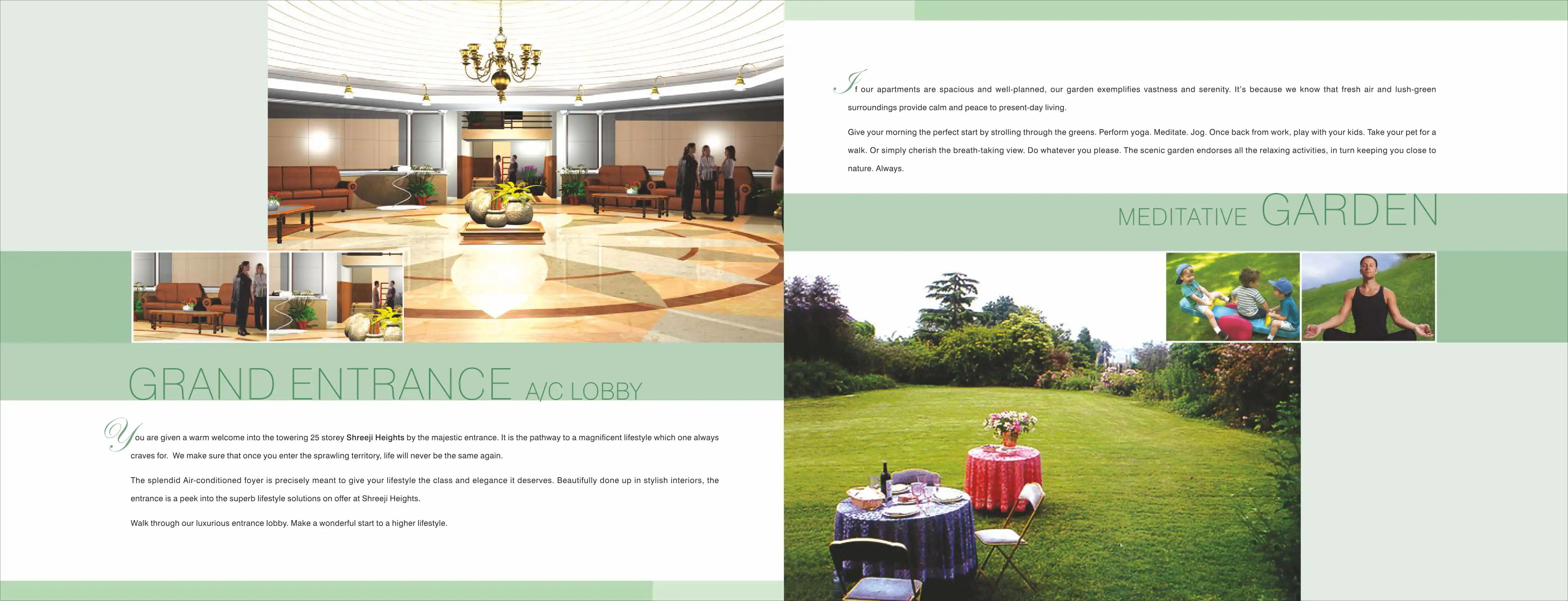 GRAND ENTRANCE A/C LOBBY

You are given a warm welcome into the towering 25 storey Shreeji Heights by the majestic entrance. It is the pathway to a magnificent lifestyle which one always craves for. We make sure that once you enter the sprawling territory, life will never be the same again.

The splendid Air-conditioned foyer is precisely meant to give your lifestyle the class and elegance it deserves. Beautifully done up in stylish interiors, the entrance is a peek into the superb lifestyle solutions on offer at Shreeji Heights.

Walk through our luxurious entrance lobby. Make a wonderful start to a higher lifestyle.

If our apartments are spacious and well-planned, our garden exemplifies vastness and serenity. It's because we know that fresh air and lush-green surroundings provide calm and peace to present-day living.

Give your morning the perfect start by strolling through the greens. Perform yoga. Meditate. Jog. Once back from work, play with your kids. Take your pet for a walk. Or simply cherish the breath-taking view. Do whatever you please. The scenic garden endorses all the relaxing activities, in turn keeping you close to nature. Always.

MEDITATIVE GARDEN